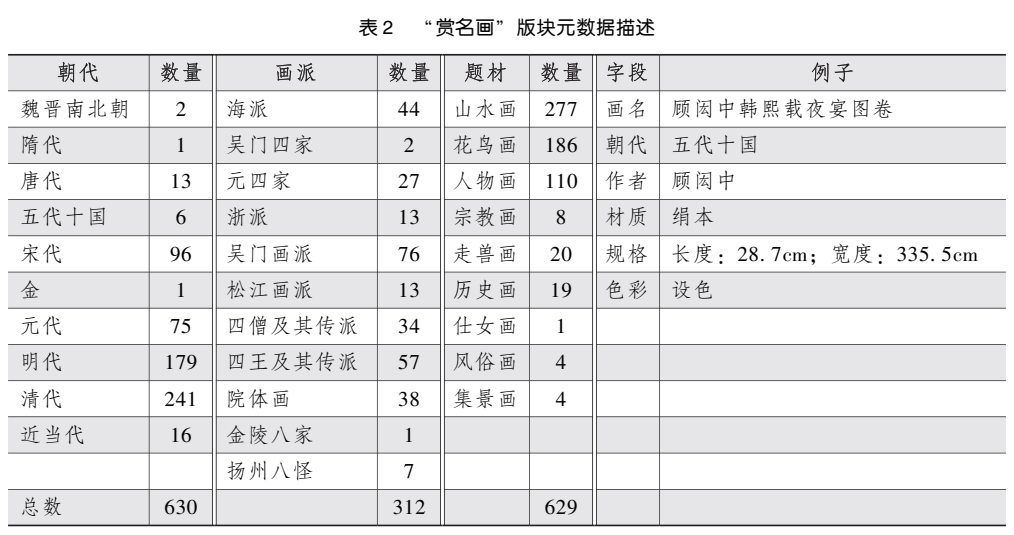 表2 “赏名画”版块元数据描述

| 朝代 | 数量 | 画派 | 数量 | 题材 | 数量 | 字段 | 例子 |
|---|---|---|---|---|---|---|---|
| 魏晋南北朝 | 2 | 海派 | 44 | 山水画 | 277 | 画名 | 顾闳中韩熙载夜宴图卷 |
| 隋代 | 1 | 吴门四家 | 2 | 花鸟画 | 186 | 朝代 | 五代十国 |
| 唐代 | 13 | 元四家 | 27 | 人物画 | 110 | 作者 | 顾闳中 |
| 五代十国 | 6 | 浙派 | 13 | 宗教画 | 8 | 材质 | 绢本 |
| 宋代 | 96 | 吴门画派 | 76 | 走兽画 | 20 | 规格 | 长度：28.7cm；宽度：335.5cm |
| 金 | 1 | 松江画派 | 13 | 历史画 | 19 | 色彩 | 设色 |
| 元代 | 75 | 四僧及其传派 | 34 | 仕女画 | 1 | | |
| 明代 | 179 | 四王及其传派 | 57 | 风俗画 | 4 | | |
| 清代 | 241 | 院体画 | 38 | 集景画 | 4 | | |
| 近当代 | 16 | 金陵八家 | 1 | | | | |
| | | 扬州八怪 | 7 | | | | |
| 总数 | 630 | | 312 | | 629 | | |